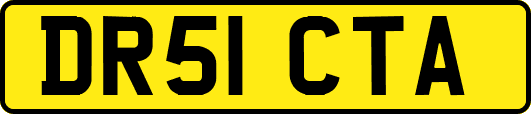 DR51 CTA